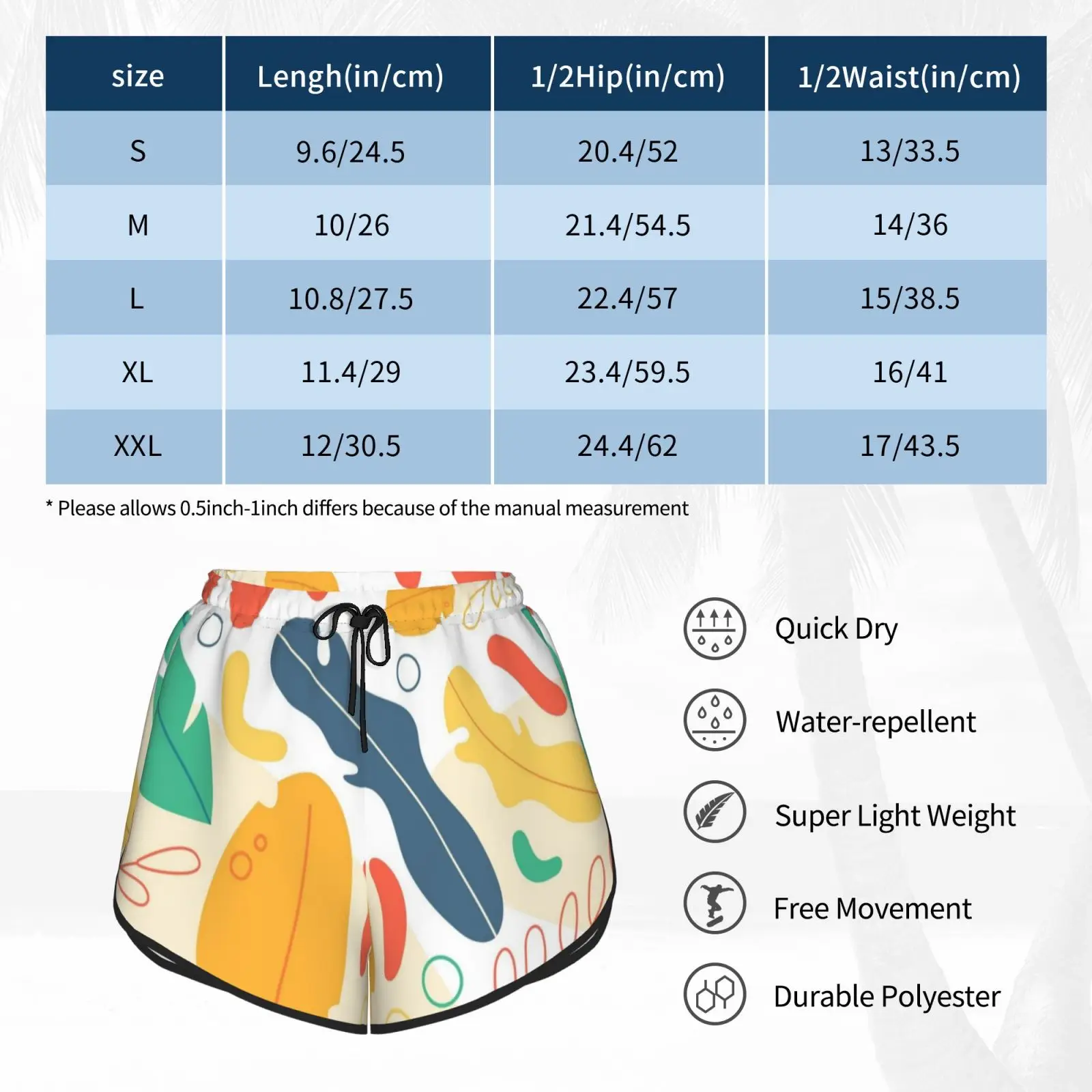 | size | Lengh(in/cm) | 1/2Hip(in/cm) | 1/2Waist(in/cm) |
|---|---|---|---|
| S | 9.6/24.5 | 20.4/52 | 13/33.5 |
| M | 10/26 | 21.4/54.5 | 14/36 |
| L | 10.8/27.5 | 22.4/57 | 15/38.5 |
| XL | 11.4/29 | 23.4/59.5 | 16/41 |
| XXL | 12/30.5 | 24.4/62 | 17/43.5 |

* Please allows 0.5inch-1inch differs because of the manual measurement

Quick Dry

Water-repellent

Super Light Weight

Free Movement

Durable Polyester